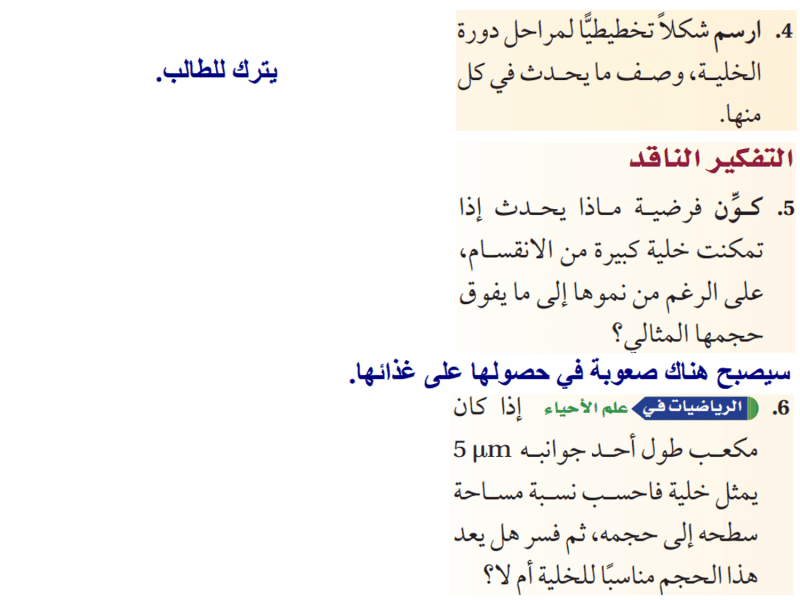 4. ارسم شكلاً تخطيطيًّا لمراحل دورة الخلية، وصف ما يحدث في كل منها.

يترك للطالب.

التفكير الناقد

5. كوِّن فرضية ماذا يحدث إذا تمكنت خلية كبيرة من الانقسام، على الرغم من نموها إلى ما يفوق حجمها المثالي؟

سيصبح هناك صعوبة في حصولها على غذائها.

6. الرياضيات في علم الأحياء إذا كان مكعب طول أحد جوانبه 5 µm يمثل خلية فاحسب نسبة مساحة سطحه إلى حجمه، ثم فسر هل يعد هذا الحجم مناسبًا للخلية أم لا؟